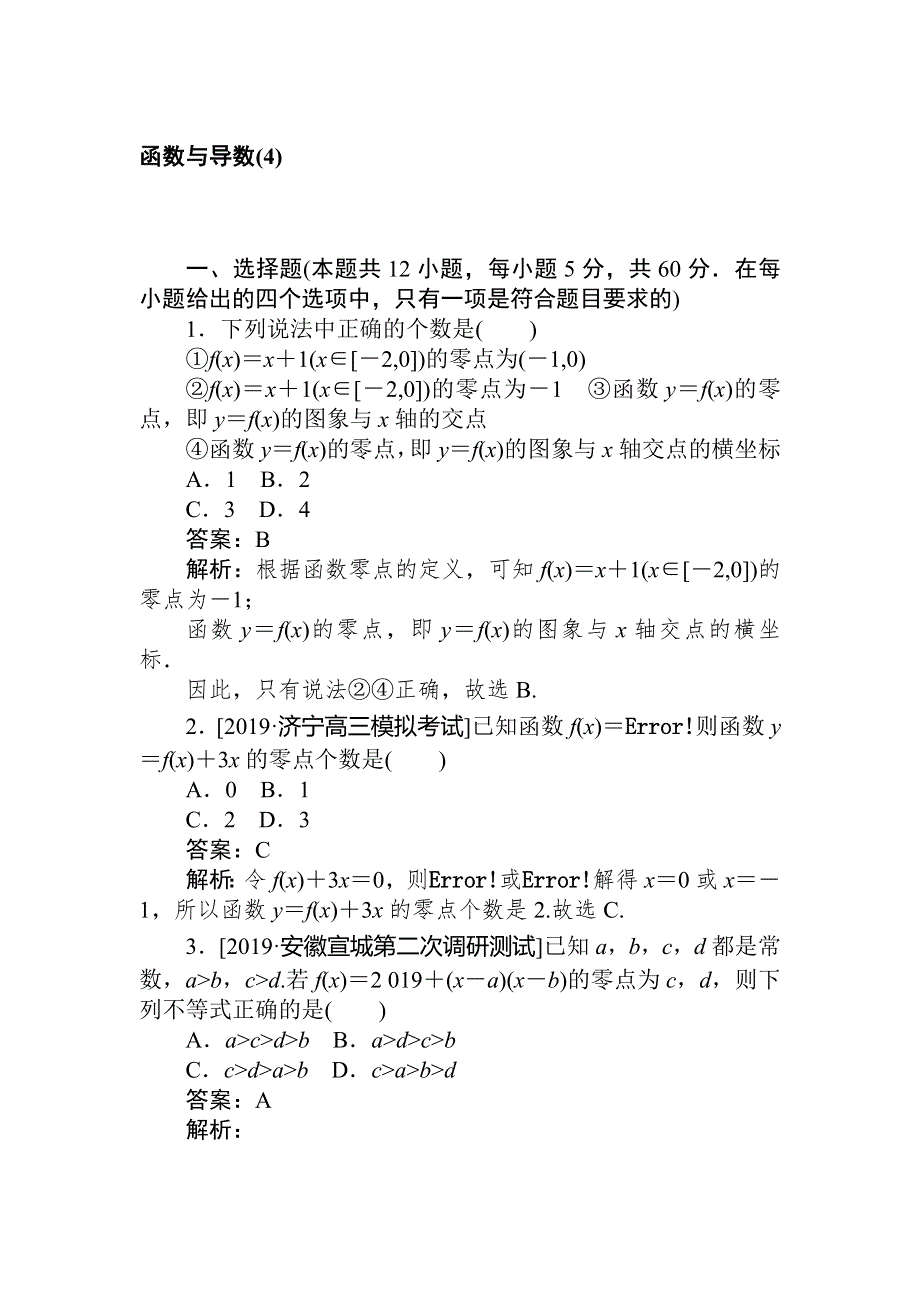 函数与导数(4)

一、选择题(本题共 12 小题，每小题 5 分，共 60 分．在每小题给出的四个选项中，只有一项是符合题目要求的)

1．下列说法中正确的个数是(　　)

①$f(x)=x+1(x\in[-2,0])$的零点为$(-1,0)$

②$f(x)=x+1(x\in[-2,0])$的零点为$-1$　③函数 $y=f(x)$的零点，即 $y=f(x)$的图象与 $x$ 轴的交点

④函数 $y=f(x)$的零点，即 $y=f(x)$的图象与 $x$ 轴交点的横坐标

A．1　B．2

C．3　D．4

答案：B

解析：根据函数零点的定义，可知 $f(x)=x+1(x\in[-2,0])$的零点为$-1$；

函数 $y=f(x)$的零点，即 $y=f(x)$的图象与 $x$ 轴交点的横坐标．

因此，只有说法②④正确，故选 B.

2．[2019·济宁高三模拟考试]已知函数 $f(x)=$Error!则函数 $y=f(x)+3x$ 的零点个数是(　　)

A．0　B．1

C．2　D．3

答案：C

解析：令 $f(x)+3x=0$，则Error!或Error!解得 $x=0$ 或 $x=-1$，所以函数 $y=f(x)+3x$ 的零点个数是 2.故选 C.

3．[2019·安徽宣城第二次调研测试]已知 $a$，$b$，$c$，$d$ 都是常数，$a>b$，$c>d$.若 $f(x)=2\,019+(x-a)(x-b)$的零点为 $c$，$d$，则下列不等式正确的是(　　)

A．$a>c>d>b$　B．$a>d>c>b$

C．$c>d>a>b$　D．$c>a>b>d$

答案：A

解析：